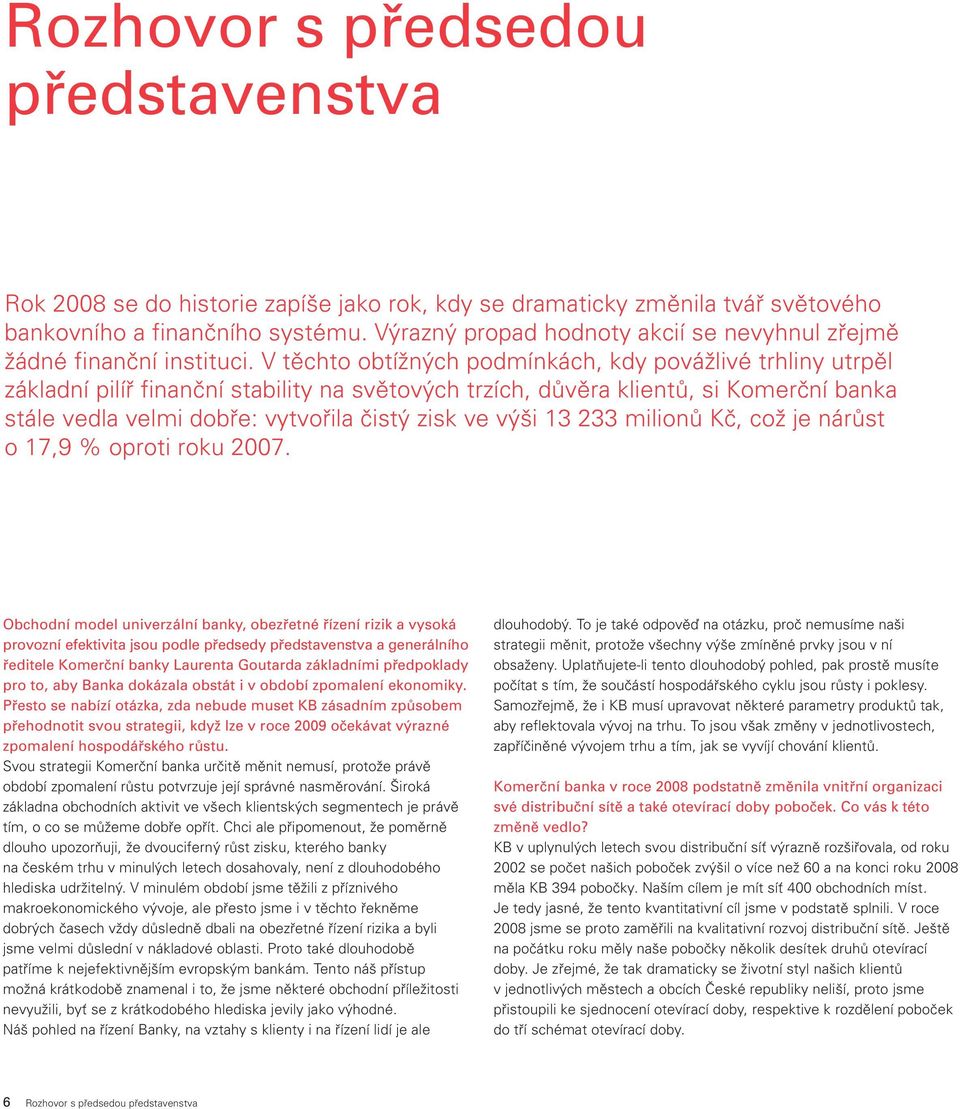 Rozhovor s předsedou představenstva

Rok 2008 se do historie zapíše jako rok, kdy se dramaticky změnila tvář světového bankovního a finančního systému. Výrazný propad hodnoty akcií se nevyhnul zřejmě žádné finanční instituci. V těchto obtížných podmínkách, kdy povážlivé trhliny utrpěl základní pilíř finanční stability na světových trzích, důvěra klientů, si Komerční banka stále vedla velmi dobře: vytvořila čistý zisk ve výši 13 233 milionů Kč, což je nárůst o 17,9 % oproti roku 2007.

Obchodní model univerzální banky, obezřetné řízení rizik a vysoká provozní efektivita jsou podle předsedy představenstva a generálního ředitele Komerční banky Laurenta Goutarda základními předpoklady pro to, aby Banka dokázala obstát i v období zpomalení ekonomiky. Přesto se nabízí otázka, zda nebude muset KB zásadním způsobem přehodnotit svou strategii, když lze v roce 2009 očekávat výrazné zpomalení hospodářského růstu.
Svou strategii Komerční banka určitě měnit nemusí, protože právě období zpomalení růstu potvrzuje její správné nasměrování. Široká základna obchodních aktivit ve všech klientských segmentech je právě tím, o co se můžeme dobře opřít. Chci ale připomenout, že poměrně dlouho upozorňuji, že dvouciferný růst zisku, kterého banky na českém trhu v minulých letech dosahovaly, není z dlouhodobého hlediska udržitelný. V minulém období jsme těžili z příznivého makroekonomického vývoje, ale přesto jsme i v těchto řekněme dobrých časech vždy důsledně dbali na obezřetné řízení rizika a byli jsme velmi důslední v nákladové oblasti. Proto také dlouhodobě patříme k nejefektivnějším evropským bankám. Tento náš přístup možná krátkodobě znamenal i to, že jsme některé obchodní příležitosti nevyužili, byť se z krátkodobého hlediska jevily jako výhodné.
Náš pohled na řízení Banky, na vztahy s klienty i na řízení lidí je ale dlouhodobý. To je také odpověď na otázku, proč nemusíme naši strategii měnit, protože všechny výše zmíněné prvky jsou v ní obsaženy. Uplatňujete-li tento dlouhodobý pohled, pak prostě musíte počítat s tím, že součástí hospodářského cyklu jsou růsty i poklesy. Samozřejmě, že i KB musí upravovat některé parametry produktů tak, aby reflektovala vývoj na trhu. To jsou však změny v jednotlivostech, zapříčiněné vývojem trhu a tím, jak se vyvíjí chování klientů.

Komerční banka v roce 2008 podstatně změnila vnitřní organizaci své distribuční sítě a také otevírací doby poboček. Co vás k této změně vedlo?
KB v uplynulých letech svou distribuční síť výrazně rozšiřovala, od roku 2002 se počet našich poboček zvýšil o více než 60 a na konci roku 2008 měla KB 394 pobočky. Naším cílem je mít síť 400 obchodních míst. Je tedy jasné, že tento kvantitativní cíl jsme v podstatě splnili. V roce 2008 jsme se proto zaměřili na kvalitativní rozvoj distribuční sítě. Ještě na počátku roku měly naše pobočky několik desítek druhů otevírací doby. Je zřejmé, že tak dramaticky se životní styl našich klientů v jednotlivých městech a obcích České republiky neliší, proto jsme přistoupili ke sjednocení otevírací doby, respektive k rozdělení poboček do tří schémat otevírací doby.

6 Rozhovor s předsedou představenstva